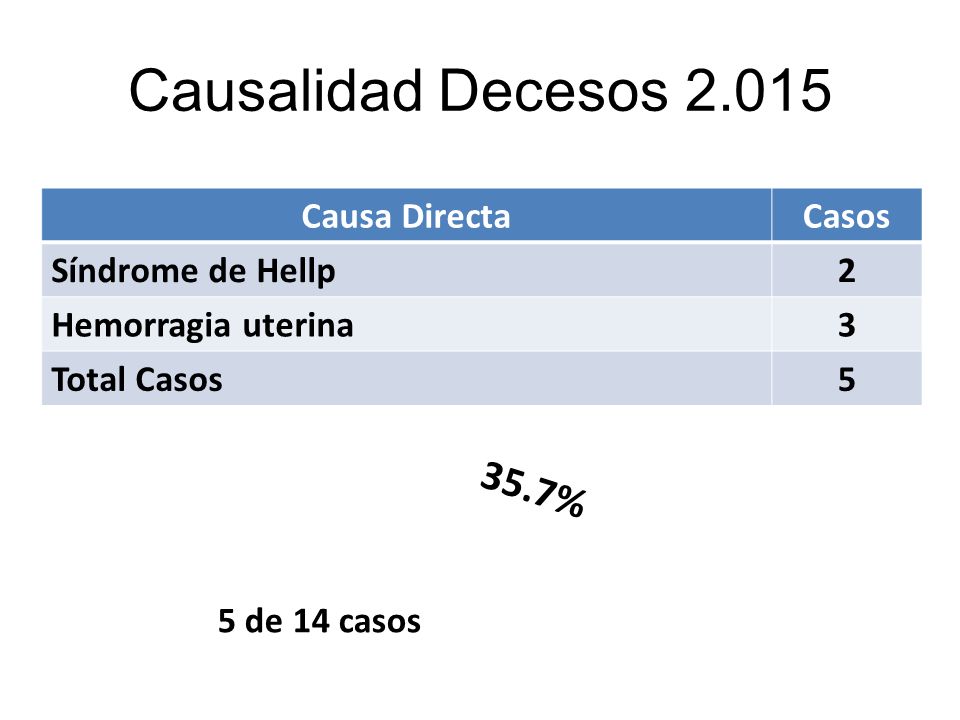 Causalidad Decesos 2.015

| Causa Directa | Casos |
|---|---|
| Síndrome de Hellp | 2 |
| Hemorragia uterina | 3 |
| Total Casos | 5 |

35.7%

5 de 14 casos